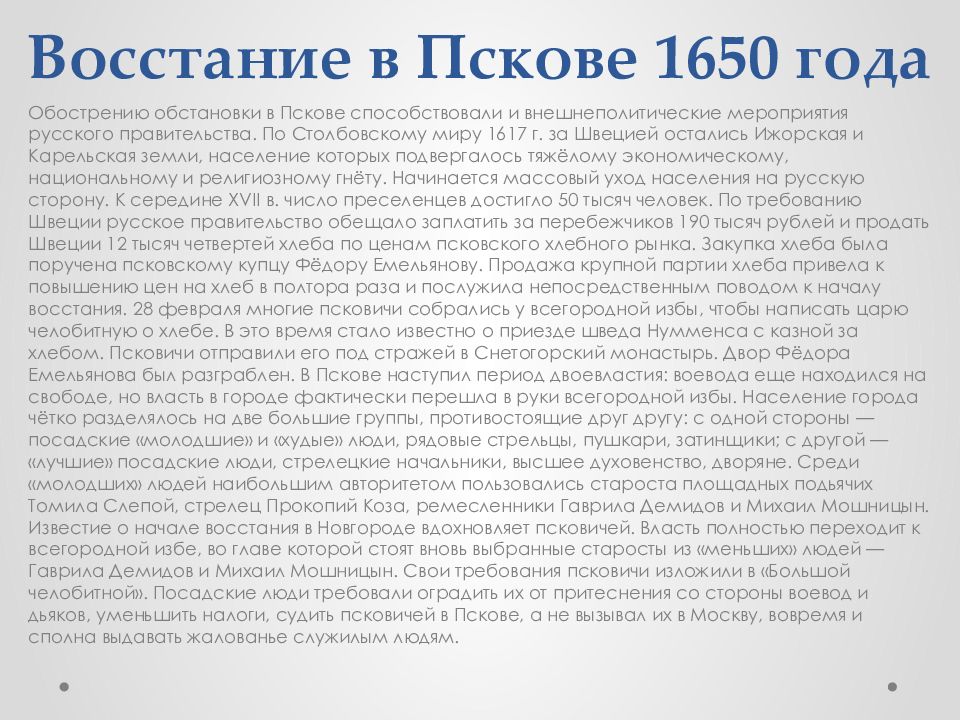 Восстание в Пскове 1650 года

Обострению обстановки в Пскове способствовали и внешнеполитические мероприятия русского правительства. По Столбовскому миру 1617 г. за Швецией остались Ижорская и Карельская земли, население которых подвергалось тяжёлому экономическому, национальному и религиозному гнёту. Начинается массовый уход населения на русскую сторону. К середине XVII в. число преселенцев достигло 50 тысяч человек. По требованию Швеции русское правительство обещало заплатить за перебежчиков 190 тысяч рублей и продать Швеции 12 тысяч четвертей хлеба по ценам псковского хлебного рынка. Закупка хлеба была поручена псковскому купцу Фёдору Емельянову. Продажа крупной партии хлеба привела к повышению цен на хлеб в полтора раза и послужила непосредственным поводом к началу восстания. 28 февраля многие псковичи собрались у всегородной избы, чтобы написать царю челобитную о хлебе. В это время стало известно о приезде шведа Нумменса с казной за хлебом. Псковичи отправили его под стражей в Снетогорский монастырь. Двор Фёдора Емельянова был разграблен. В Пскове наступил период двоевластия: воевода еще находился на свободе, но власть в городе фактически перешла в руки всегородной избы. Население города чётко разделялось на две большие группы, противостоящие друг другу: с одной стороны — посадские «молодшие» и «худые» люди, рядовые стрельцы, пушкари, затинщики; с другой — «лучшие» посадские люди, стрелецкие начальники, высшее духовенство, дворяне. Среди «молодших» людей наибольшим авторитетом пользовались староста площадных подьячих Томила Слепой, стрелец Прокопий Коза, ремесленники Гаврила Демидов и Михаил Мошницын. Известие о начале восстания в Новгороде вдохновляет псковичей. Власть полностью переходит к всегородной избе, во главе которой стоят вновь выбранные старосты из «меньших» людей — Гаврила Демидов и Михаил Мошницын. Свои требования псковичи изложили в «Большой челобитной». Посадские люди требовали оградить их от притеснения со стороны воевод и дьяков, уменьшить налоги, судить псковичей в Пскове, а не вызывал их в Москву, вовремя и сполна выдавать жалованье служилым людям.